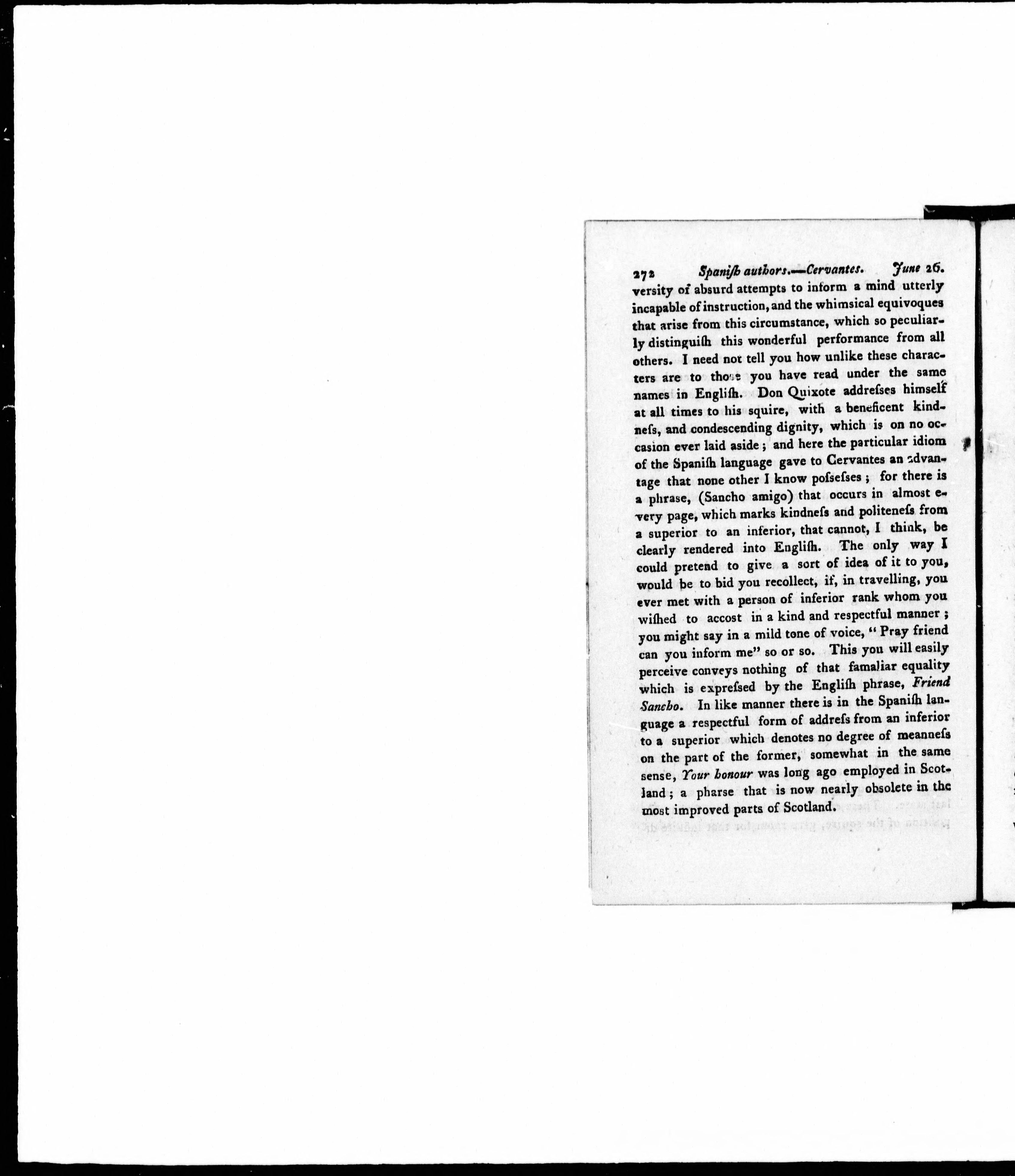 272 Spanish authors.—Cervantes. June 26.

versity of absurd attempts to inform a mind utterly incapable of instruction, and the whimsical equivoques that arise from this circumstance, which so peculiarly distinguish this wonderful performance from all others. I need not tell you how unlike these characters are to those you have read under the same names in English. Don Quixote addresses himself at all times to his squire, with a beneficent kindness, and condescending dignity, which is on no occasion ever laid aside; and here the particular idiom of the Spanish language gave to Cervantes an advantage that none other I know possesses; for there is a phrase, (Sancho amigo) that occurs in almost every page, which marks kindness and politeness from a superior to an inferior, that cannot, I think, be clearly rendered into English. The only way I could pretend to give a sort of idea of it to you, would be to bid you recollect, if, in travelling, you ever met with a person of inferior rank whom you wished to accost in a kind and respectful manner; you might say in a mild tone of voice, "Pray friend can you inform me" so or so. This you will easily perceive conveys nothing of that famaliar equality which is expressed by the English phrase, Friend Sancho. In like manner there is in the Spanish language a respectful form of address from an inferior to a superior which denotes no degree of meanness on the part of the former, somewhat in the same sense, Your honour was long ago employed in Scotland; a pharse that is now nearly obsolete in the most improved parts of Scotland.